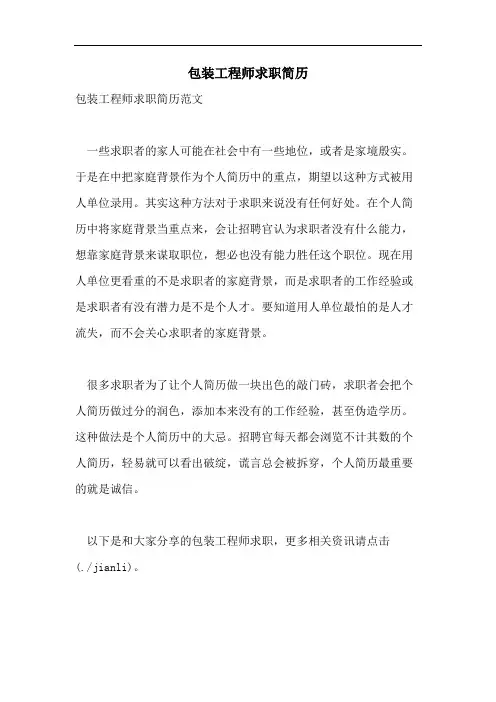 包装工程师求职简历

包装工程师求职简历范文

一些求职者的家人可能在社会中有一些地位，或者是家境殷实。于是在中把家庭背景作为个人简历中的重点，期望以这种方式被用人单位录用。其实这种方法对于求职来说没有任何好处。在个人简历中将家庭背景当重点来，会让招聘官认为求职者没有什么能力，想靠家庭背景来谋取职位，想必也没有能力胜任这个职位。现在用人单位更看重的不是求职者的家庭背景，而是求职者的工作经验或是求职者有没有潜力是不是个人才。要知道用人单位最怕的是人才流失，而不会关心求职者的家庭背景。

很多求职者为了让个人简历做一块出色的敲门砖，求职者会把个人简历做过分的润色，添加本来没有的工作经验，甚至伪造学历。这种做法是个人简历中的大忌。招聘官每天都会浏览不计其数的个人简历，轻易就可以看出破绽，谎言总会被拆穿，个人简历最重要的就是诚信。

以下是和大家分享的包装工程师求职，更多相关资讯请点击(./jianli)。